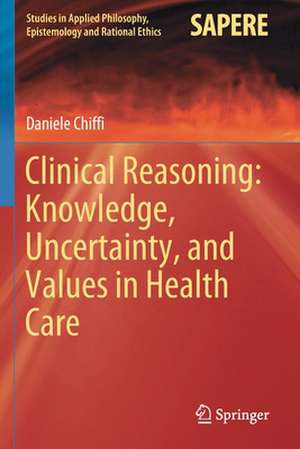 Studies in Applied Philosophy, Epistemology and Rational Ethics

SAPERE

Daniele Chiffi

Clinical Reasoning: Knowledge, Uncertainty, and Values in Health Care

Springer